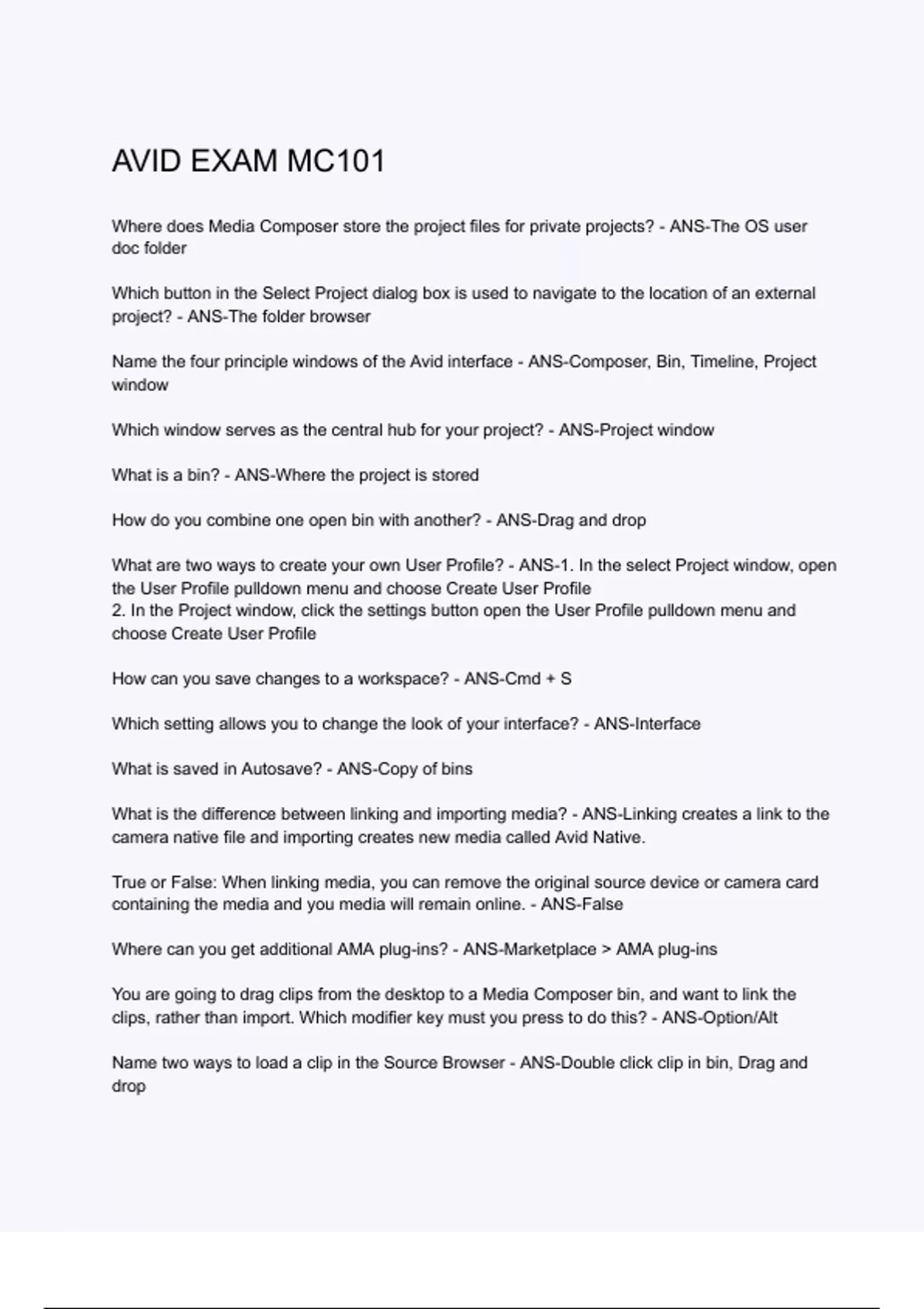 AVID EXAM MC101

Where does Media Composer store the project files for private projects? - ANS-The OS user doc folder

Which button in the Select Project dialog box is used to navigate to the location of an external project? - ANS-The folder browser

Name the four principle windows of the Avid interface - ANS-Composer, Bin, Timeline, Project window

Which window serves as the central hub for your project? - ANS-Project window

What is a bin? - ANS-Where the project is stored

How do you combine one open bin with another? - ANS-Drag and drop

What are two ways to create your own User Profile? - ANS-1. In the select Project window, open the User Profile pulldown menu and choose Create User Profile
2. In the Project window, click the settings button open the User Profile pulldown menu and choose Create User Profile

How can you save changes to a workspace? - ANS-Cmd + S

Which setting allows you to change the look of your interface? - ANS-Interface

What is saved in Autosave? - ANS-Copy of bins

What is the difference between linking and importing media? - ANS-Linking creates a link to the camera native file and importing creates new media called Avid Native.

True or False: When linking media, you can remove the original source device or camera card containing the media and you media will remain online. - ANS-False

Where can you get additional AMA plug-ins? - ANS-Marketplace > AMA plug-ins

You are going to drag clips from the desktop to a Media Composer bin, and want to link the clips, rather than import. Which modifier key must you press to do this? - ANS-Option/Alt

Name two ways to load a clip in the Source Browser - ANS-Double click clip in bin, Drag and drop